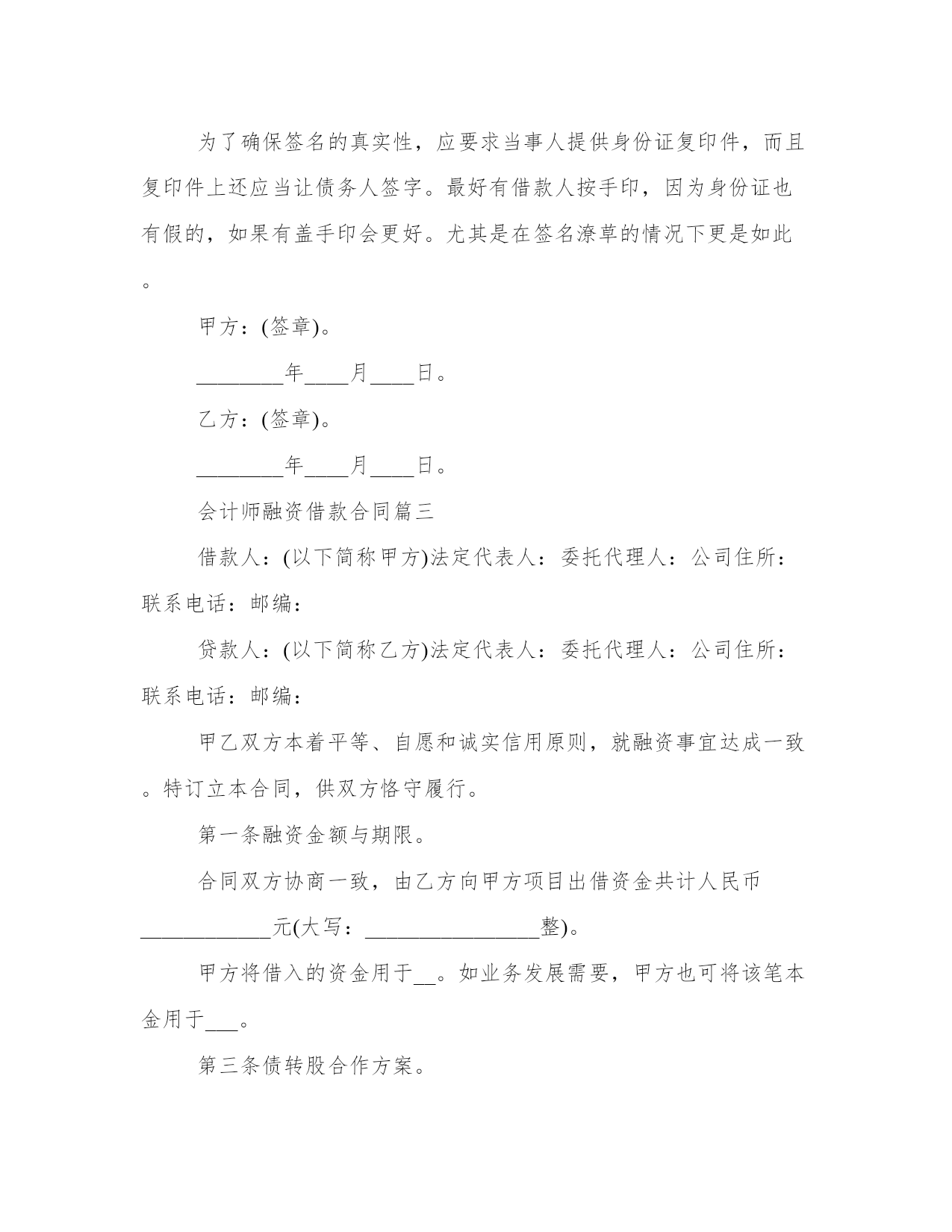 为了确保签名的真实性，应要求当事人提供身份证复印件，而且复印件上还应当让债务人签字。最好有借款人按手印，因为身份证也有假的，如果有盖手印会更好。尤其是在签名潦草的情况下更是如此。

甲方：(签章)。

________年____月____日。

乙方：(签章)。

________年____月____日。

会计师融资借款合同篇三

借款人：(以下简称甲方)法定代表人：委托代理人：公司住所：联系电话：邮编：

贷款人：(以下简称乙方)法定代表人：委托代理人：公司住所：联系电话：邮编：

甲乙双方本着平等、自愿和诚实信用原则，就融资事宜达成一致。特订立本合同，供双方恪守履行。

第一条融资金额与期限。

合同双方协商一致，由乙方向甲方项目出借资金共计人民币____________元(大写：________________整)。

甲方将借入的资金用于__。如业务发展需要，甲方也可将该笔本金用于___。

第三条债转股合作方案。